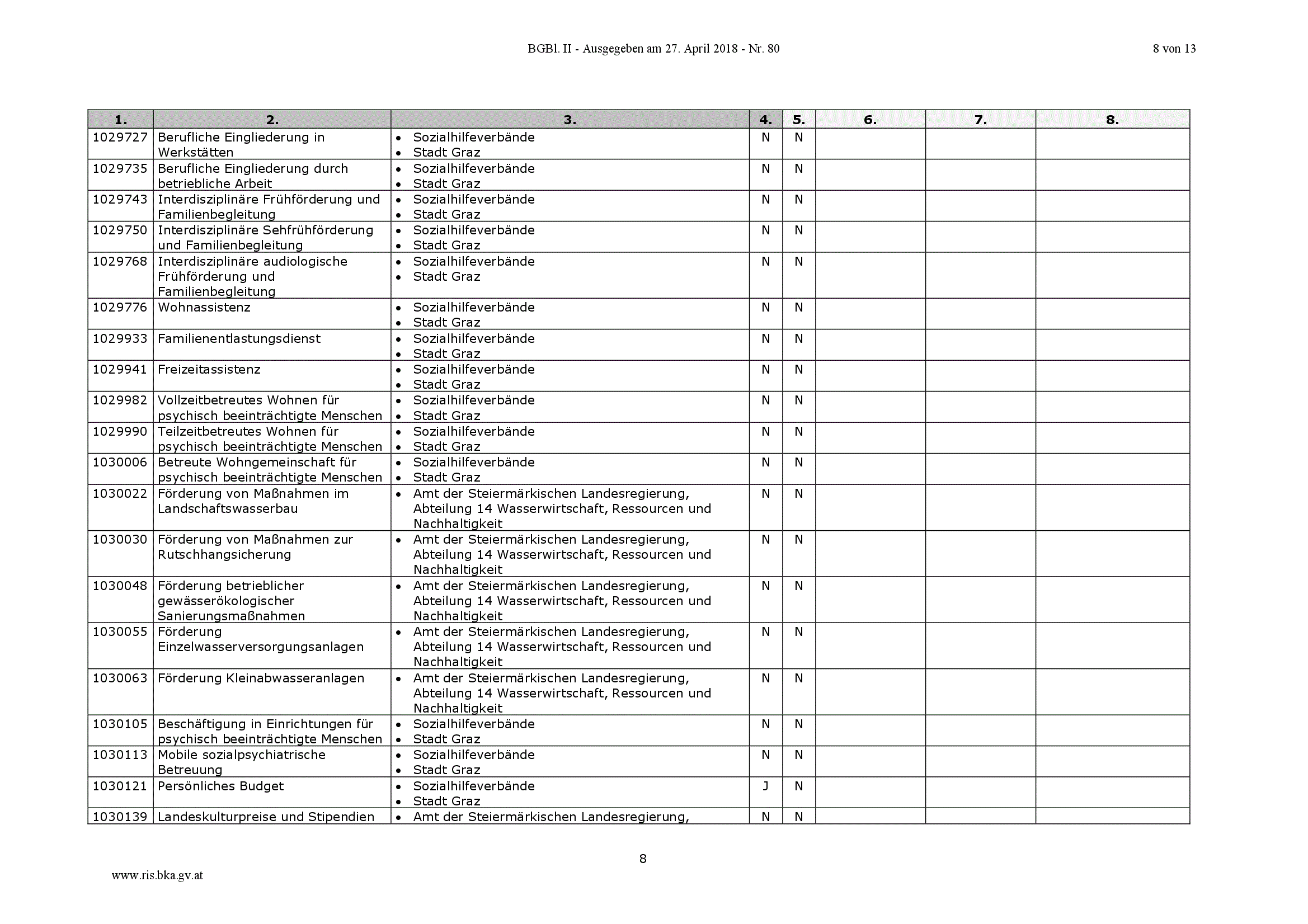 BGBl. II - Ausgegeben am 27. April 2018 - Nr. 80

8 von 13

| 1. | 2. | 3. | 4. | 5. | 6. | 7. | 8. |
|---|---|---|---|---|---|---|---|
| 1029727 | Berufliche Eingliederung in Werkstätten | • Sozialhilfeverbände • Stadt Graz | N | N | | | |
| 1029735 | Berufliche Eingliederung durch betriebliche Arbeit | • Sozialhilfeverbände • Stadt Graz | N | N | | | |
| 1029743 | Interdisziplinäre Frühförderung und Familienbegleitung | • Sozialhilfeverbände • Stadt Graz | N | N | | | |
| 1029750 | Interdisziplinäre Sehfrühförderung und Familienbegleitung | • Sozialhilfeverbände • Stadt Graz | N | N | | | |
| 1029768 | Interdisziplinäre audiologische Frühförderung und Familienbegleitung | • Sozialhilfeverbände • Stadt Graz | N | N | | | |
| 1029776 | Wohnassistenz | • Sozialhilfeverbände • Stadt Graz | N | N | | | |
| 1029933 | Familienentlastungsdienst | • Sozialhilfeverbände • Stadt Graz | N | N | | | |
| 1029941 | Freizeitassistenz | • Sozialhilfeverbände • Stadt Graz | N | N | | | |
| 1029982 | Vollzeitbetreutes Wohnen für psychisch beeinträchtigte Menschen | • Sozialhilfeverbände • Stadt Graz | N | N | | | |
| 1029990 | Teilzeitbetreutes Wohnen für psychisch beeinträchtigte Menschen | • Sozialhilfeverbände • Stadt Graz | N | N | | | |
| 1030006 | Betreute Wohngemeinschaft für psychisch beeinträchtigte Menschen | • Sozialhilfeverbände • Stadt Graz | N | N | | | |
| 1030022 | Förderung von Maßnahmen im Landschaftswasserbau | • Amt der Steiermärkischen Landesregierung, Abteilung 14 Wasserwirtschaft, Ressourcen und Nachhaltigkeit | N | N | | | |
| 1030030 | Förderung von Maßnahmen zur Rutschhangsicherung | • Amt der Steiermärkischen Landesregierung, Abteilung 14 Wasserwirtschaft, Ressourcen und Nachhaltigkeit | N | N | | | |
| 1030048 | Förderung betrieblicher gewässerökologischer Sanierungsmaßnahmen | • Amt der Steiermärkischen Landesregierung, Abteilung 14 Wasserwirtschaft, Ressourcen und Nachhaltigkeit | N | N | | | |
| 1030055 | Förderung Einzelwasserversorgungsanlagen | • Amt der Steiermärkischen Landesregierung, Abteilung 14 Wasserwirtschaft, Ressourcen und Nachhaltigkeit | N | N | | | |
| 1030063 | Förderung Kleinabwasseranlagen | • Amt der Steiermärkischen Landesregierung, Abteilung 14 Wasserwirtschaft, Ressourcen und Nachhaltigkeit | N | N | | | |
| 1030105 | Beschäftigung in Einrichtungen für psychisch beeinträchtigte Menschen | • Sozialhilfeverbände • Stadt Graz | N | N | | | |
| 1030113 | Mobile sozialpsychiatrische Betreuung | • Sozialhilfeverbände • Stadt Graz | N | N | | | |
| 1030121 | Persönliches Budget | • Sozialhilfeverbände • Stadt Graz | J | N | | | |
| 1030139 | Landeskulturpreise und Stipendien | • Amt der Steiermärkischen Landesregierung, | N | N | | | |

8

www.ris.bka.gv.at